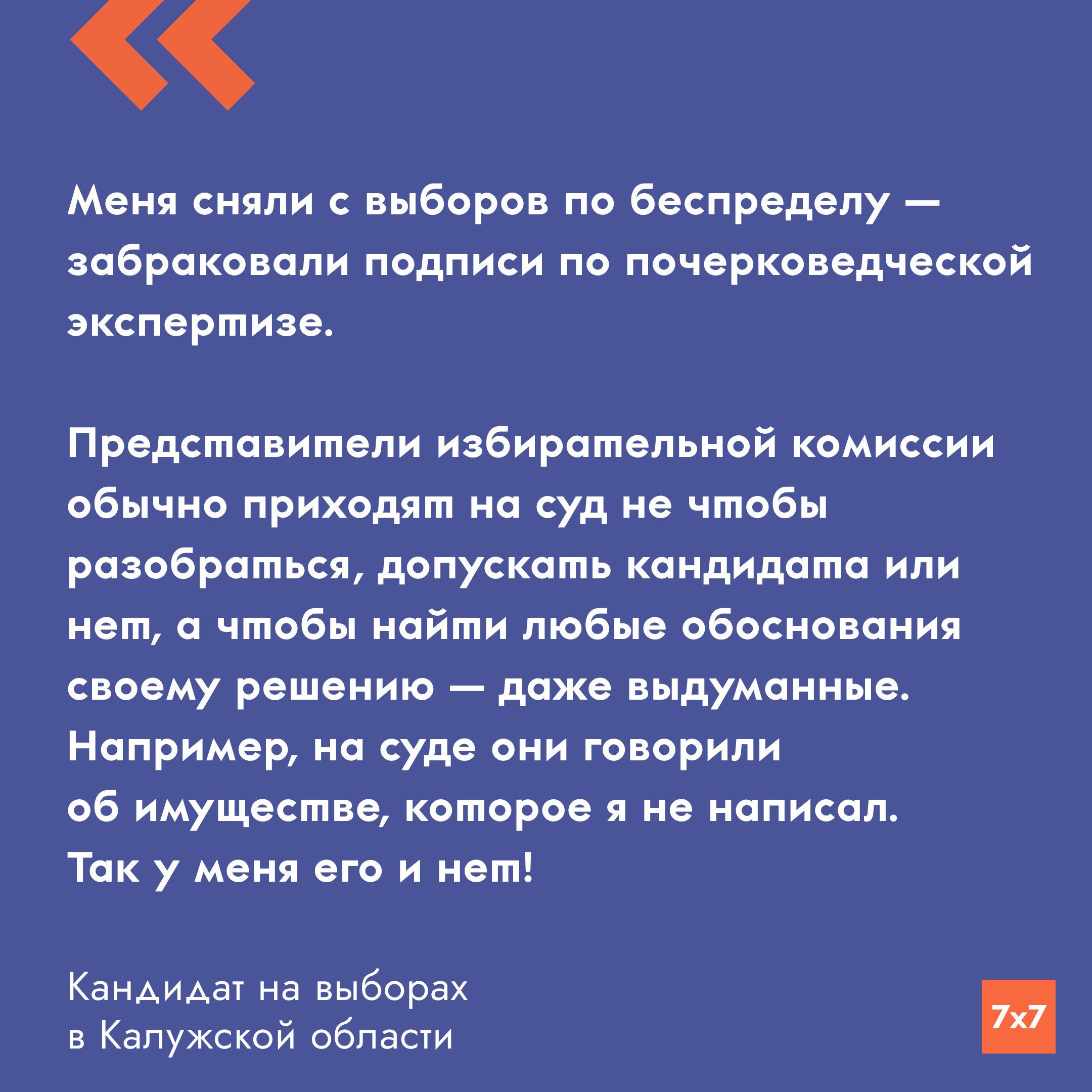 Меня сняли с выборов по беспределу — забраковали подписи по почерковедческой экспертизе.

Представители избирательной комиссии обычно приходят на суд не чтобы разобраться, допускать кандидата или нет, а чтобы найти любые обоснования своему решению — даже выдуманные. Например, на суде они говорили об имуществе, которое я не написал. Так у меня его и нет!

Кандидат на выборах
в Калужской области

7x7